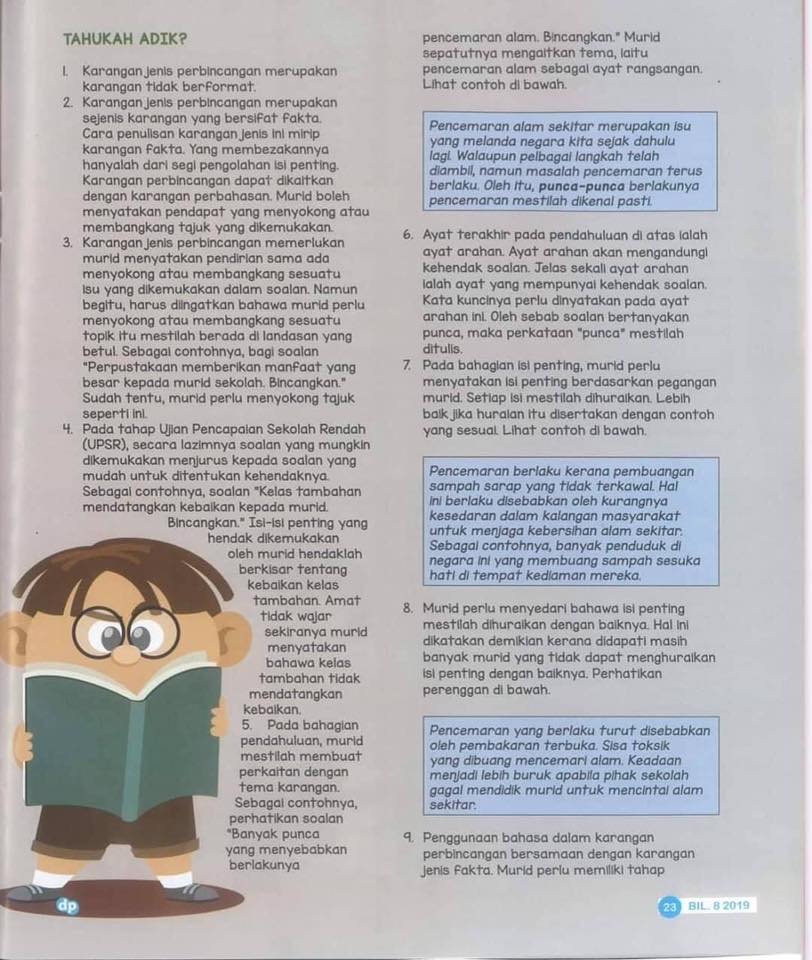 TAHUKAH ADIK?

1. Karangan jenis perbincangan merupakan karangan tidak berformat.
2. Karangan jenis perbincangan merupakan sejenis karangan yang bersifat fakta. Cara penulisan karangan jenis ini mirip karangan fakta. Yang membezakannya hanyalah dari segi pengolahan isi penting. Karangan perbincangan dapat dikaitkan dengan karangan perbahasan. Murid boleh menyatakan pendapat yang menyokong atau membangkang tajuk yang dikemukakan.
3. Karangan jenis perbincangan memerlukan murid menyatakan pendirian sama ada menyokong atau membangkang sesuatu isu yang dikemukakan dalam soalan. Namun begitu, harus diingatkan bahawa murid perlu menyokong atau membangkang sesuatu topik itu mestilah berada di landasan yang betul. Sebagai contohnya, bagi soalan "Perpustakaan memberikan manfaat yang besar kepada murid sekolah. Bincangkan." Sudah tentu, murid perlu menyokong tajuk seperti ini.
4. Pada tahap Ujian Pencapaian Sekolah Rendah (UPSR), secara lazimnya soalan yang mungkin dikemukakan menjurus kepada soalan yang mudah untuk ditentukan kehendaknya. Sebagai contohnya, soalan "Kelas tambahan mendatangkan kebaikan kepada murid. Bincangkan." Isi-isi penting yang hendak dikemukakan oleh murid hendaklah berkisar tentang kebaikan kelas tambahan. Amat tidak wajar sekiranya murid menyatakan bahawa kelas tambahan tidak mendatangkan kebaikan.
5. Pada bahagian pendahuluan, murid mestilah membuat perkaitan dengan tema karangan. Sebagai contohnya, perhatikan soalan "Banyak punca yang menyebabkan berlakunya pencemaran alam. Bincangkan." Murid sepatutnya mengaitkan tema, iaitu pencemaran alam sebagai ayat rangsangan. Lihat contoh di bawah.

Pencemaran alam sekitar merupakan isu yang melanda negara kita sejak dahulu lagi. Walaupun pelbagai langkah telah diambil, namun masalah pencemaran terus berlaku. Oleh itu, punca-punca berlakunya pencemaran mestilah dikenal pasti.

6. Ayat terakhir pada pendahuluan di atas ialah ayat arahan. Ayat arahan akan mengandungi kehendak soalan. Jelas sekali ayat arahan ialah ayat yang mempunyai kehendak soalan. Kata kuncinya perlu dinyatakan pada ayat arahan ini. Oleh sebab soalan bertanyakan punca, maka perkataan "punca" mestilah ditulis.
7. Pada bahagian isi penting, murid perlu menyatakan isi penting berdasarkan pegangan murid. Setiap isi mestilah dihuraikan. Lebih baik jika huraian itu disertakan dengan contoh yang sesuai. Lihat contoh di bawah.

Pencemaran berlaku kerana pembuangan sampah sarap yang tidak terkawal. Hal ini berlaku disebabkan oleh kurangnya kesedaran dalam kalangan masyarakat untuk menjaga kebersihan alam sekitar. Sebagai contohnya, banyak penduduk di negara ini yang membuang sampah sesuka hati di tempat kediaman mereka.

8. Murid perlu menyedari bahawa isi penting mestilah dihuraikan dengan baiknya. Hal ini dikatakan demikian kerana didapati masih banyak murid yang tidak dapat menghuraikan isi penting dengan baiknya. Perhatikan perenggan di bawah.

Pencemaran yang berlaku turut disebabkan oleh pembakaran terbuka. Sisa toksik yang dibuang mencemari alam. Keadaan menjadi lebih buruk apabila pihak sekolah gagal mendidik murid untuk mencintai alam sekitar.

9. Penggunaan bahasa dalam karangan perbincangan bersamaan dengan karangan jenis fakta. Murid perlu memiliki tahap

dp

23 BIL. 8 2019